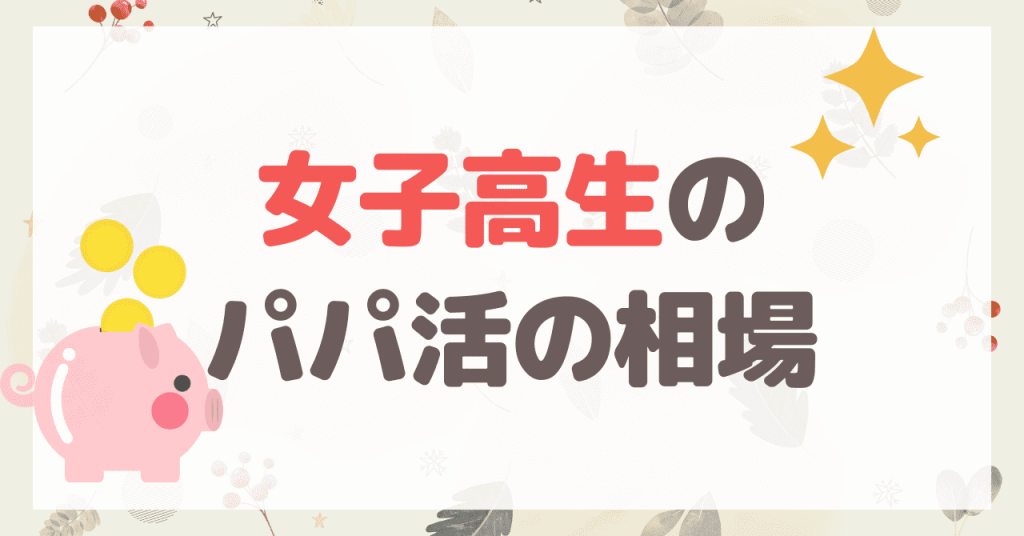 女子高生の
パパ活の相場